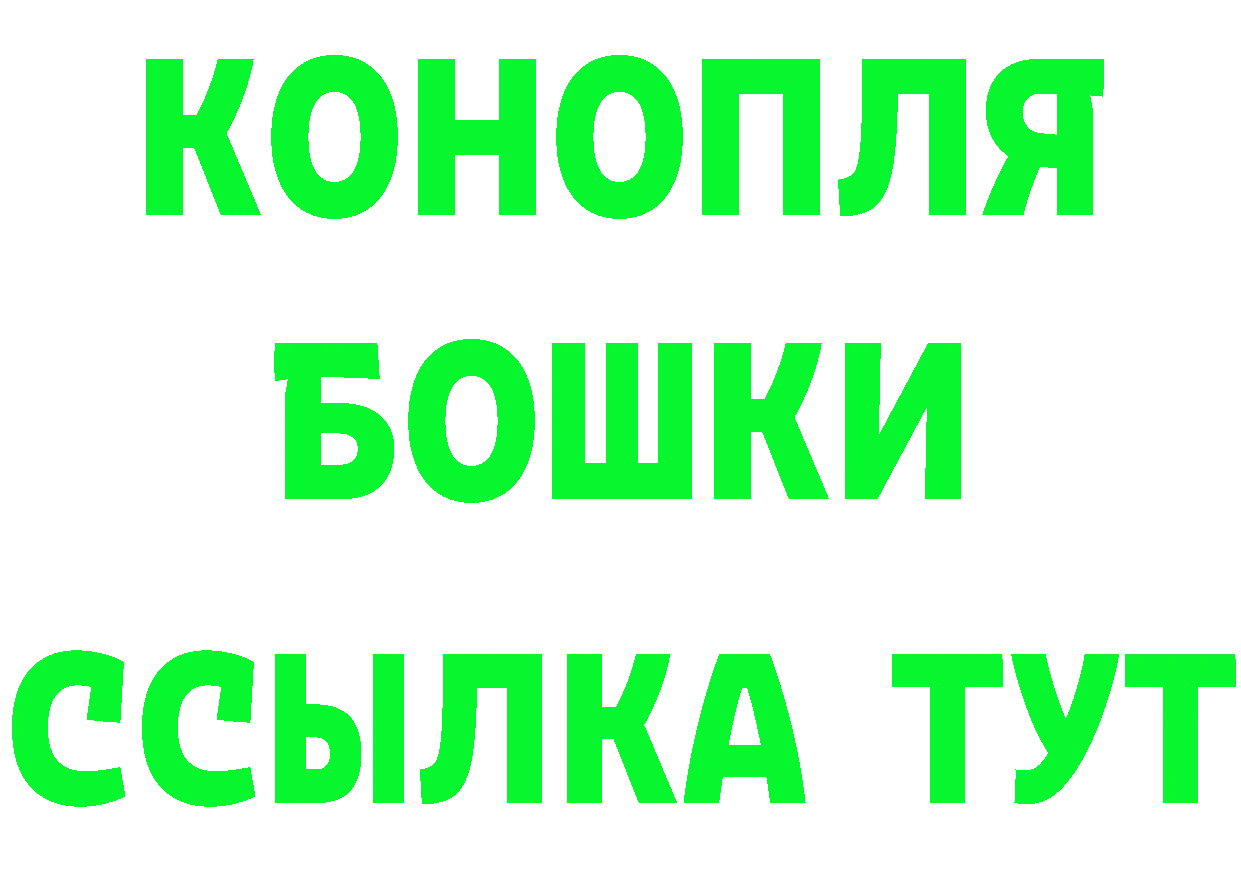 КОНОПЛЯ
БОШКИ
ССЫЛКА ТУТ